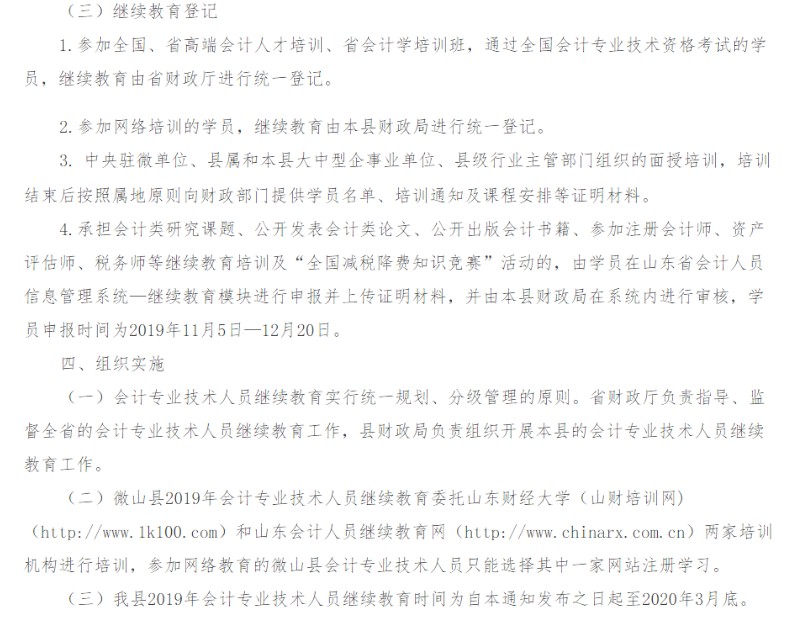 （三）继续教育登记

1.参加全国、省高端会计人才培训、省会计学培训班，通过全国会计专业技术资格考试的学员，继续教育由省财政厅进行统一登记。

2.参加网络培训的学员，继续教育由本县财政局进行统一登记。

3. 中央驻微单位、县属和本县大中型企事业单位、县级行业主管部门组织的面授培训，培训结束后按照属地原则向财政部门提供学员名单、培训通知及课程安排等证明材料。

4.承担会计类研究课题、公开发表会计类论文、公开出版会计书籍、参加注册会计师、资产评估师、税务师等继续教育培训及“全国减税降费知识竞赛”活动的，由学员在山东省会计人员信息管理系统—继续教育模块进行申报并上传证明材料，并由本县财政局在系统内进行审核，学员申报时间为2019年11月5日—12月20日。

四、组织实施

（一）会计专业技术人员继续教育实行统一规划、分级管理的原则。省财政厅负责指导、监督全省的会计专业技术人员继续教育工作，县财政局负责组织开展本县的会计专业技术人员继续教育工作。

（二）微山县2019年会计专业技术人员继续教育委托山东财经大学（山财培训网）（http://www.1k100.com）和山东会计人员继续教育网（http://www.chinarx.com.cn）两家培训机构进行培训，参加网络教育的微山县会计专业技术人员只能选择其中一家网站注册学习。

（三）我县2019年会计专业技术人员继续教育时间为自本通知发布之日起至2020年3月底。